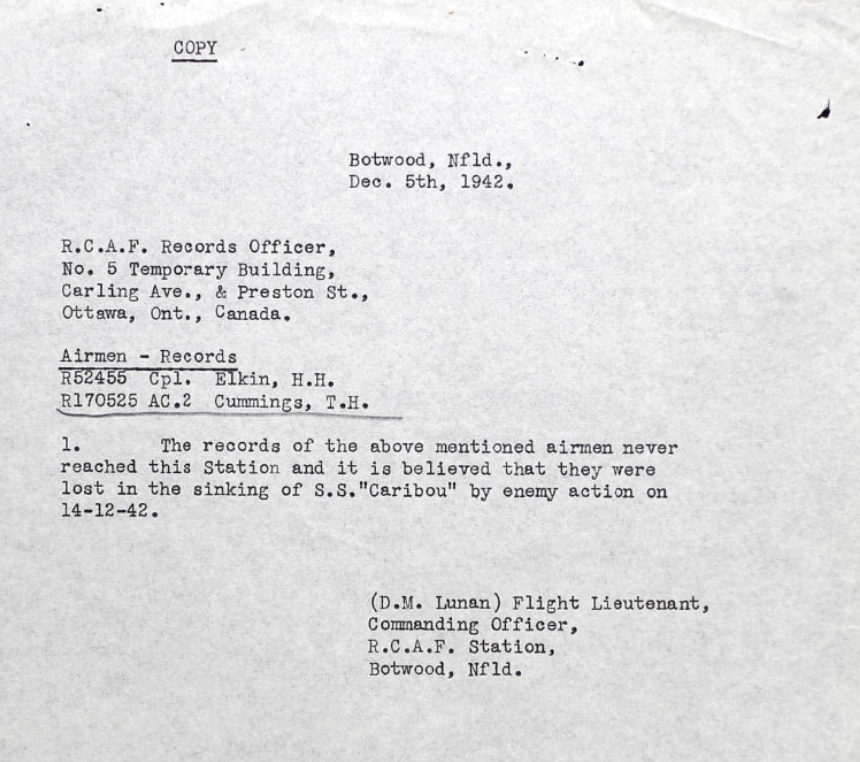 COPY

Botwood, Nfld.,
Dec. 5th, 1942.

R.C.A.F. Records Officer,
No. 5 Temporary Building,
Carling Ave., & Preston St.,
Ottawa, Ont., Canada.

Airmen - Records
R52455 Cpl. Elkin, H.H.
R170525 AC.2 Cummings, T.H.

1. The records of the above mentioned airmen never reached this Station and it is believed that they were lost in the sinking of S.S."Caribou" by enemy action on 14-12-42.

(D.M. Lunan) Flight Lieutenant,
Commanding Officer,
R.C.A.F. Station,
Botwood, Nfld.